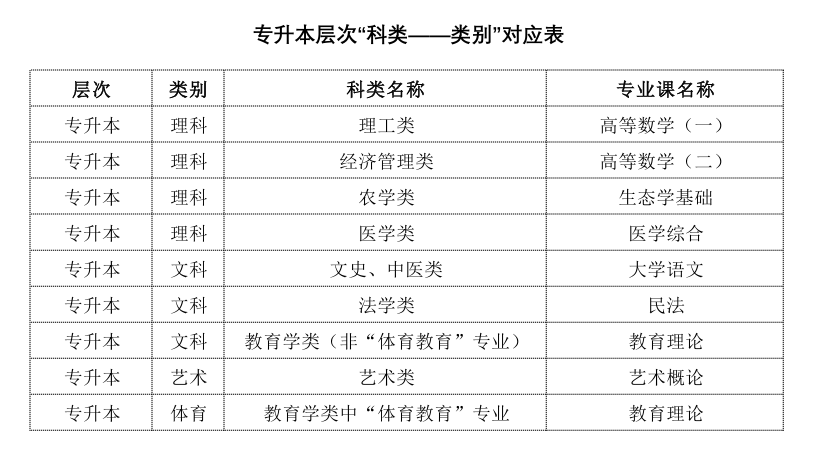 专升本层次“科类——类别”对应表

| 层次 | 类别 | 科类名称 | 专业课名称 |
|---|---|---|---|
| 专升本 | 理科 | 理工类 | 高等数学（一） |
| 专升本 | 理科 | 经济管理类 | 高等数学（二） |
| 专升本 | 理科 | 农学类 | 生态学基础 |
| 专升本 | 理科 | 医学类 | 医学综合 |
| 专升本 | 文科 | 文史、中医类 | 大学语文 |
| 专升本 | 文科 | 法学类 | 民法 |
| 专升本 | 文科 | 教育学类（非“体育教育”专业） | 教育理论 |
| 专升本 | 艺术 | 艺术类 | 艺术概论 |
| 专升本 | 体育 | 教育学类中“体育教育”专业 | 教育理论 |